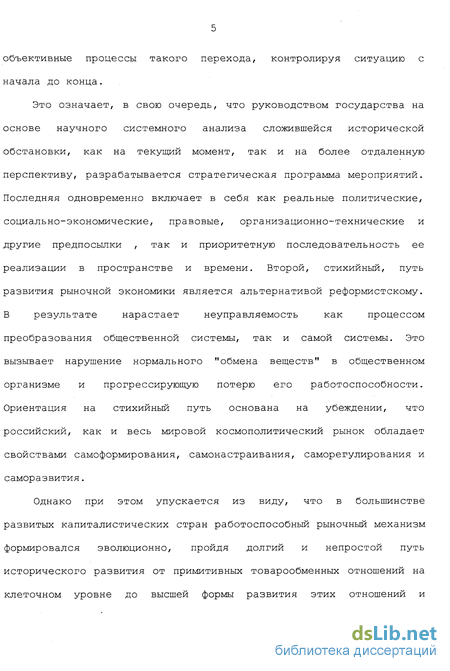 5

объективные процессы такого перехода, контролируя ситуацию с начала до конца.

Это означает, в свою очередь, что руководством государства на основе научного системного анализа сложившейся исторической обстановки, как на текущий момент, так и на более отдаленную перспективу, разрабатывается стратегическая программа мероприятий. Последняя одновременно включает в себя как реальные политические, социально-экономические, правовые, организационно-технические и другие предпосылки , так и приоритетную последовательность ее реализации в пространстве и времени. Второй, стихийный, путь развития рыночной экономики является альтернативой реформистскому. В результате нарастает неуправляемость как процессом преобразования общественной системы, так и самой системы. Это вызывает нарушение нормального "обмена веществ" в общественном организме и прогрессирующую потерю его работоспособности. Ориентация на стихийный путь основана на убеждении, что российский, как и весь мировой космополитический рынок обладает свойствами самоформирования, самонастраивания, саморегулирования и саморазвития.

Однако при этом упускается из виду, что в большинстве развитых капиталистических стран работоспособный рыночный механизм формировался эволюционно, пройдя долгий и непростой путь исторического развития от примитивных товарообменных отношений на клеточном уровне до высшей формы развития этих отношений и

dsLib.net
библиотека диссертаций